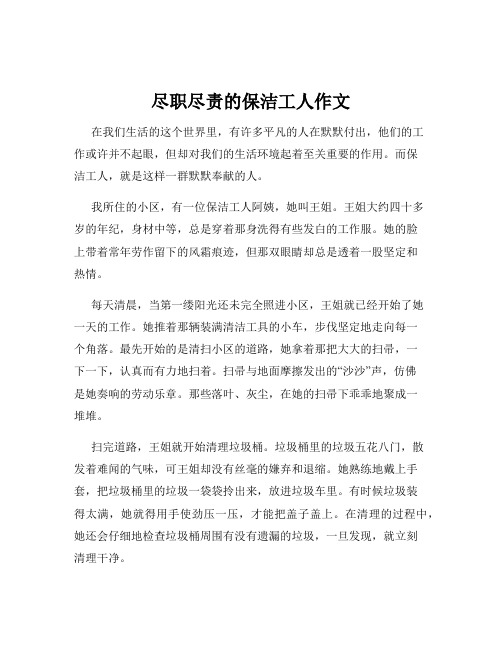 尽职尽责的保洁工人作文

在我们生活的这个世界里，有许多平凡的人在默默付出，他们的工作或许并不起眼，但却对我们的生活环境起着至关重要的作用。而保洁工人，就是这样一群默默奉献的人。

我所住的小区，有一位保洁工人阿姨，她叫王姐。王姐大约四十多岁的年纪，身材中等，总是穿着那身洗得有些发白的工作服。她的脸上带着常年劳作留下的风霜痕迹，但那双眼睛却总是透着一股坚定和热情。

每天清晨，当第一缕阳光还未完全照进小区，王姐就已经开始了她一天的工作。她推着那辆装满清洁工具的小车，步伐坚定地走向每一个角落。最先开始的是清扫小区的道路，她拿着那把大大的扫帚，一下一下，认真而有力地扫着。扫帚与地面摩擦发出的“沙沙”声，仿佛是她奏响的劳动乐章。那些落叶、灰尘，在她的扫帚下乖乖地聚成一堆堆。

扫完道路，王姐就开始清理垃圾桶。垃圾桶里的垃圾五花八门，散发着难闻的气味，可王姐却没有丝毫的嫌弃和退缩。她熟练地戴上手套，把垃圾桶里的垃圾一袋袋拎出来，放进垃圾车里。有时候垃圾装得太满，她就得用手使劲压一压，才能把盖子盖上。在清理的过程中，她还会仔细地检查垃圾桶周围有没有遗漏的垃圾，一旦发现，就立刻清理干净。